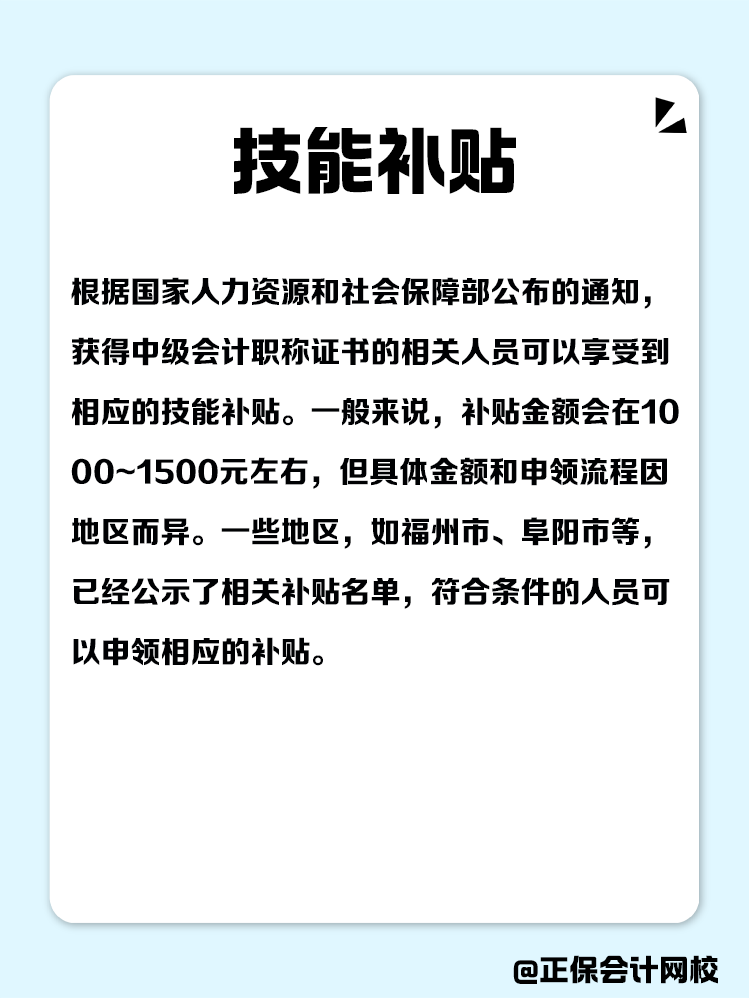 技能补贴

根据国家人力资源和社会保障部公布的通知，获得中级会计职称证书的相关人员可以享受到相应的技能补贴。一般来说，补贴金额会在1000~1500元左右，但具体金额和申领流程因地区而异。一些地区，如福州市、阜阳市等，已经公示了相关补贴名单，符合条件的人员可以申领相应的补贴。

@正保会计网校